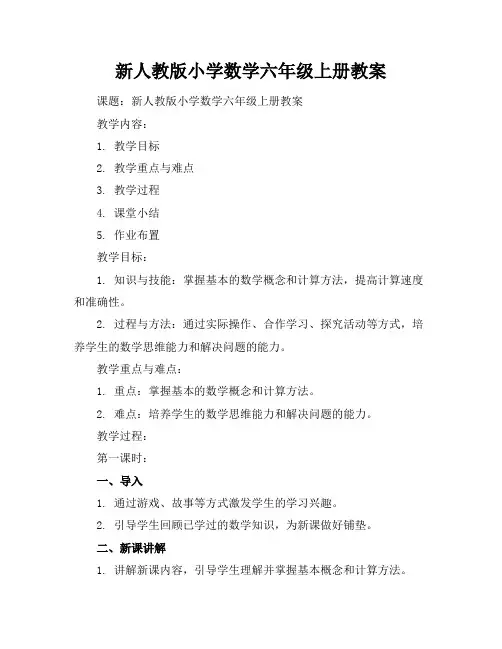 新人教版小学数学六年级上册教案

课题：新人教版小学数学六年级上册教案

教学内容：

1. 教学目标

2. 教学重点与难点

3. 教学过程

4. 课堂小结

5. 作业布置

教学目标：

1. 知识与技能：掌握基本的数学概念和计算方法，提高计算速度和准确性。

2. 过程与方法：通过实际操作、合作学习、探究活动等方式，培养学生的数学思维能力和解决问题的能力。

教学重点与难点：

1. 重点：掌握基本的数学概念和计算方法。

2. 难点：培养学生的数学思维能力和解决问题的能力。

教学过程：

第一课时：

一、导入

1. 通过游戏、故事等方式激发学生的学习兴趣。

2. 引导学生回顾已学过的数学知识，为新课做好铺垫。

二、新课讲解

1. 讲解新课内容，引导学生理解并掌握基本概念和计算方法。